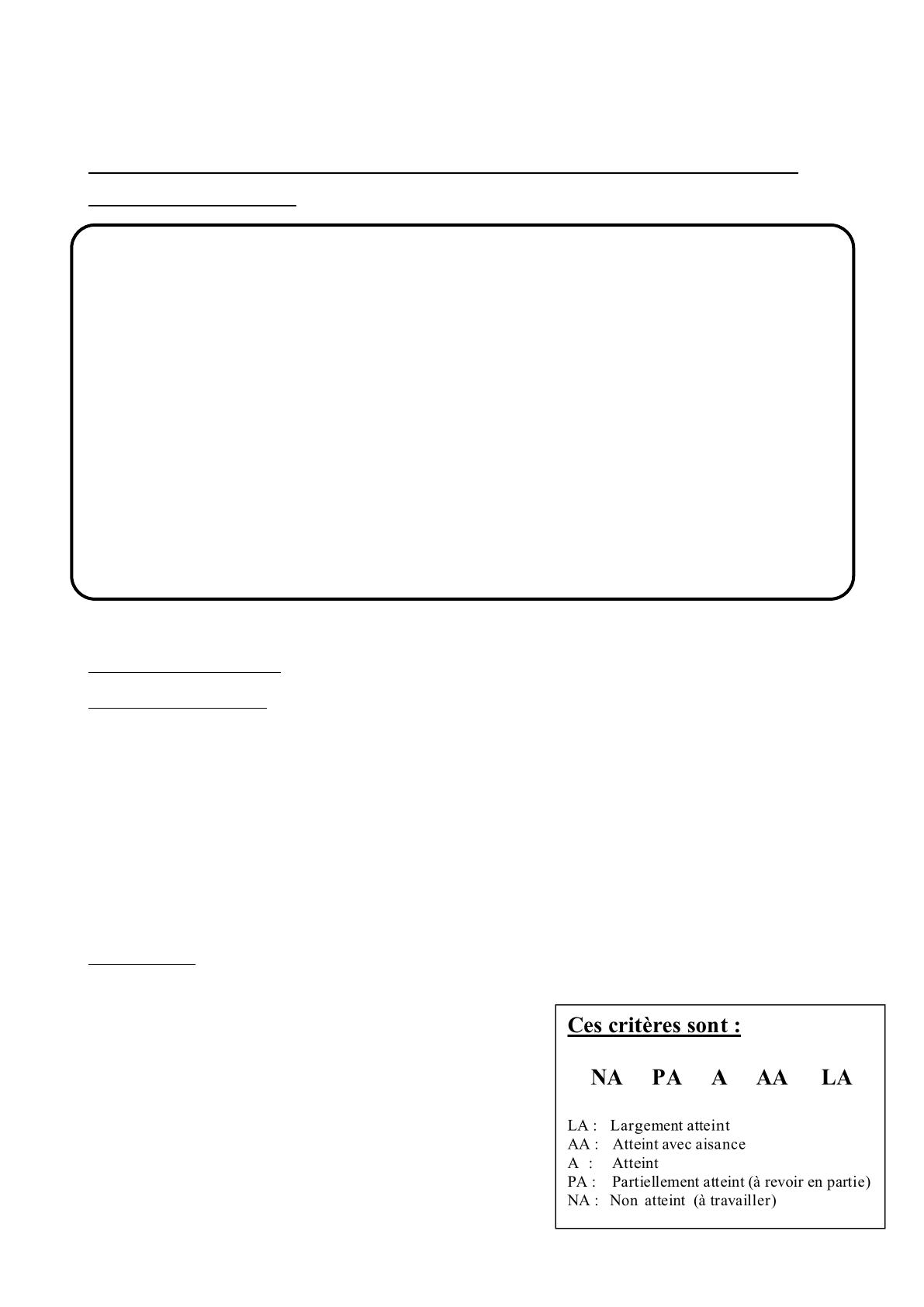 Ces critères sont :

NA PA A AA LA

LA : Largement atteint
AA : Atteint avec aisance
A : Atteint
PA : Partiellement atteint (à revoir en partie)
NA : Non atteint (à travailler)